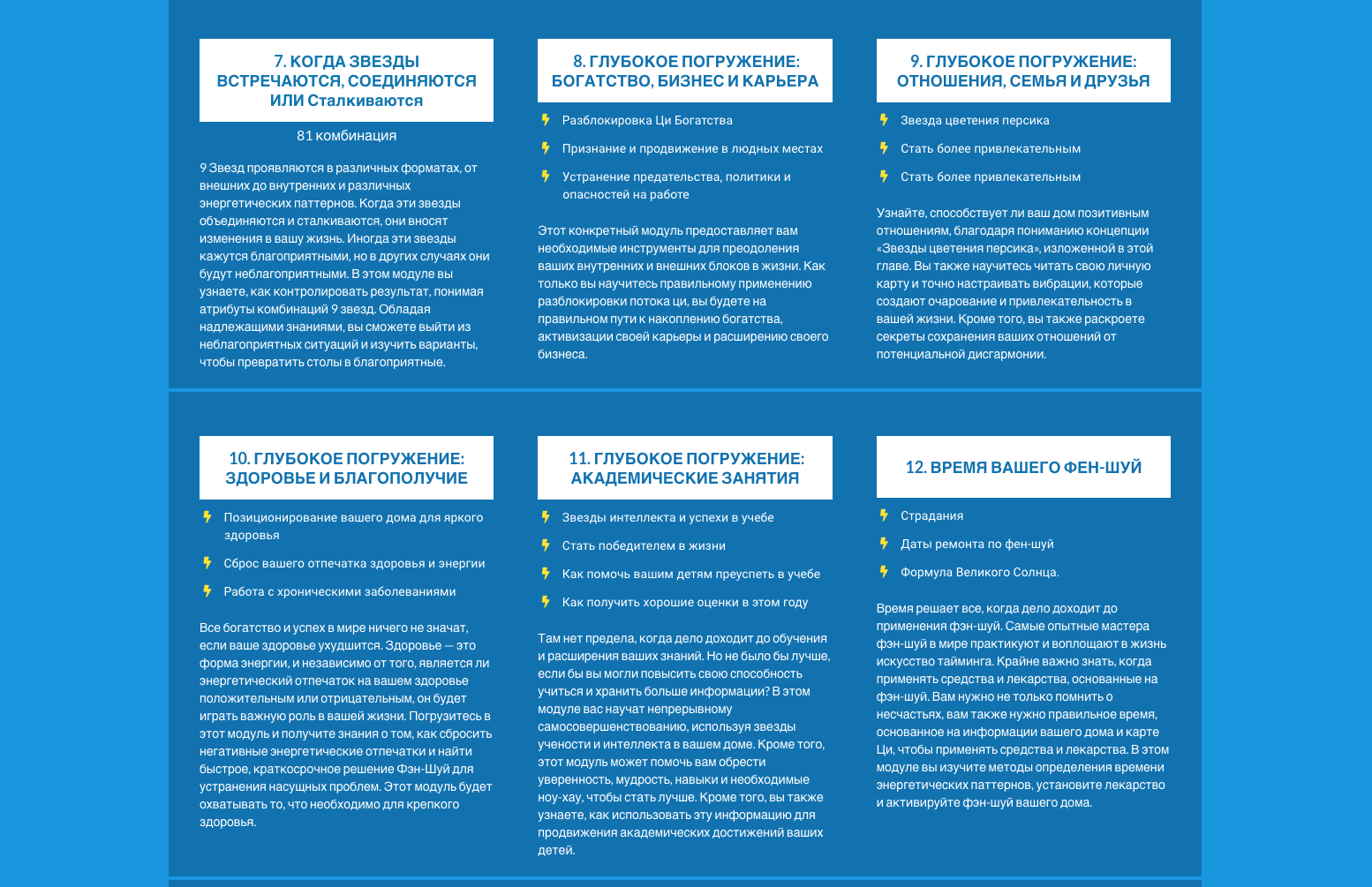 7. КОГДА ЗВЕЗДЫ ВСТРЕЧАЮТСЯ, СОЕДИНЯЮТСЯ ИЛИ Сталкиваются

81 комбинация

9 Звезд проявляются в различных форматах, от внешних до внутренних и различных энергетических паттернов. Когда эти звезды объединяются и сталкиваются, они вносят изменения в вашу жизнь. Иногда эти звезды кажутся благоприятными, но в других случаях они будут неблагоприятными. В этом модуле вы узнаете, как контролировать результат, понимая атрибуты комбинаций 9 звезд. Обладая надлежащими знаниями, вы сможете выйти из неблагоприятных ситуаций и изучить варианты, чтобы превратить столы в благоприятные.

8. ГЛУБОКОЕ ПОГРУЖЕНИЕ: БОГАТСТВО, БИЗНЕС И КАРЬЕРА

Разблокировка Ци Богатства

Признание и продвижение в людных местах

Устранение предательства, политики и опасностей на работе

Этот конкретный модуль предоставляет вам необходимые инструменты для преодоления ваших внутренних и внешних блоков в жизни. Как только вы научитесь правильному применению разблокировки потока ци, вы будете на правильном пути к накоплению богатства, активизации своей карьеры и расширению своего бизнеса.

9. ГЛУБОКОЕ ПОГРУЖЕНИЕ: ОТНОШЕНИЯ, СЕМЬЯ И ДРУЗЬЯ

Звезда цветения персика

Стать более привлекательным

Стать более привлекательным

Узнайте, способствует ли ваш дом позитивным отношениям, благодаря пониманию концепции «Звезды цветения персика», изложенной в этой главе. Вы также научитесь читать свою личную карту и точно настраивать вибрации, которые создают очарование и привлекательность в вашей жизни. Кроме того, вы также раскроете секреты сохранения ваших отношений от потенциальной дисгармонии.

10. ГЛУБОКОЕ ПОГРУЖЕНИЕ: ЗДОРОВЬЕ И БЛАГОПОЛУЧИЕ

Позиционирование вашего дома для яркого здоровья

Сброс вашего отпечатка здоровья и энергии

Работа с хроническими заболеваниями

Все богатство и успех в мире ничего не значат, если ваше здоровье ухудшится. Здоровье — это форма энергии, и независимо от того, является ли энергетический отпечаток на вашем здоровье положительным или отрицательным, он будет играть важную роль в вашей жизни. Погрузитесь в этот модуль и получите знания о том, как сбросить негативные энергетические отпечатки и найти быстрое, краткосрочное решение Фэн-Шуй для устранения насущных проблем. Этот модуль будет охватывать то, что необходимо для крепкого здоровья.

11. ГЛУБОКОЕ ПОГРУЖЕНИЕ: АКАДЕМИЧЕСКИЕ ЗАНЯТИЯ

Звезды интеллекта и успехи в учебе

Стать победителем в жизни

Как помочь вашим детям преуспеть в учебе

Как получить хорошие оценки в этом году

Там нет предела, когда дело доходит до обучения и расширения ваших знаний. Но не было бы лучше, если бы вы могли повысить свою способность учиться и хранить больше информации? В этом модуле вас научат непрерывному самосовершенствованию, используя звезды учености и интеллекта в вашем доме. Кроме того, этот модуль может помочь вам обрести уверенность, мудрость, навыки и необходимые ноу-хау, чтобы стать лучше. Кроме того, вы также узнаете, как использовать эту информацию для продвижения академических достижений ваших детей.

12. ВРЕМЯ ВАШЕГО ФЕН-ШУЙ

Страдания

Даты ремонта по фен-шуй

Формула Великого Солнца.

Время решает все, когда дело доходит до применения фэн-шуй. Самые опытные мастера фэн-шуй в мире практикуют и воплощают в жизнь искусство тайминга. Крайне важно знать, когда применять средства и лекарства, основанные на фэн-шуй. Вам нужно не только помнить о несчастьях, вам также нужно правильное время, основанное на информации вашего дома и карте Ци, чтобы применять средства и лекарства. В этом модуле вы изучите методы определения времени энергетических паттернов, установите лекарство и активируйте фэн-шуй вашего дома.